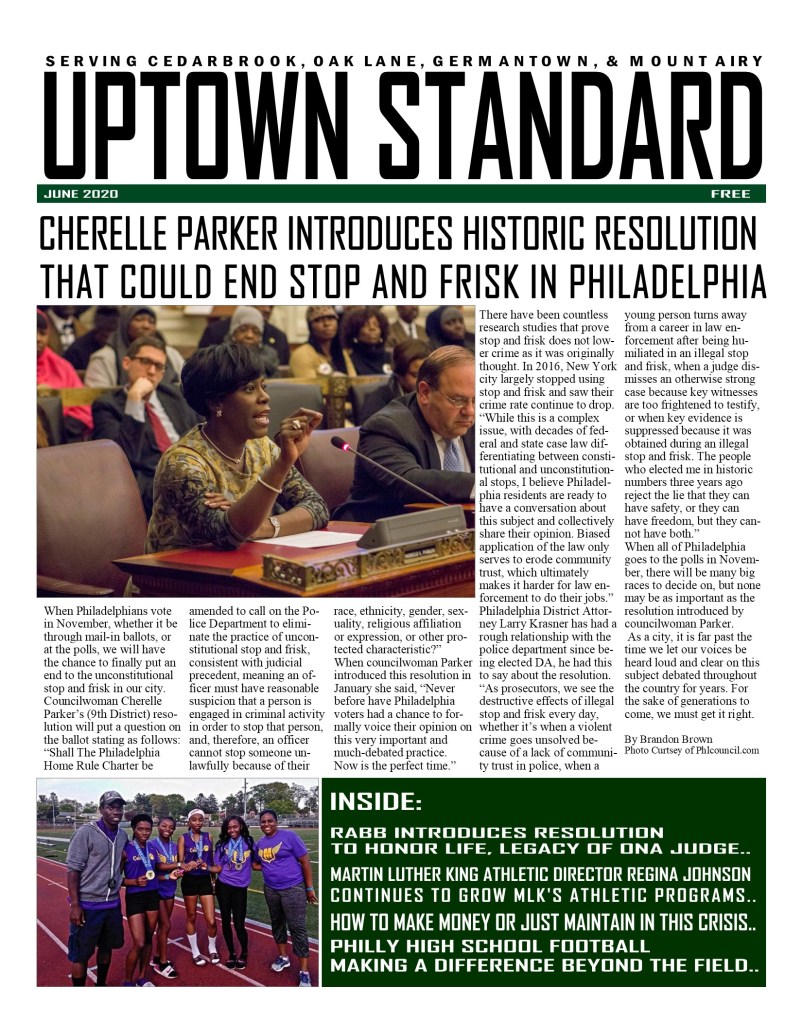 SERVING CEDARBROOK, OAK LANE, GERMANTOWN, & MOUNT AIRY

UPTOWN STANDARD

JUNE 2020

FREE

CHERELLE PARKER INTRODUCES HISTORIC RESOLUTION THAT COULD END STOP AND FRISK IN PHILADELPHIA

When Philadelphians vote in November, whether it be through mail-in ballots, or at the polls, we will have the chance to finally put an end to the unconstitutional stop and frisk in our city. Councilwoman Cherelle Parker's (9th District) resolution will put a question on the ballot stating as follows: "Shall The Philadelphia Home Rule Charter be amended to call on the Police Department to eliminate the practice of unconstitutional stop and frisk, consistent with judicial precedent, meaning an officer must have reasonable suspicion that a person is engaged in criminal activity in order to stop that person, and, therefore, an officer cannot stop someone unlawfully because of their race, ethnicity, gender, sexuality, religious affiliation or expression, or other protected characteristic?"

When councilwoman Parker introduced this resolution in January she said, "Never before have Philadelphia voters had a chance to formally voice their opinion on this very important and much-debated practice. Now is the perfect time."

There have been countless research studies that prove stop and frisk does not lower crime as it was originally thought. In 2016, New York city largely stopped using stop and frisk and saw their crime rate continue to drop. "While this is a complex issue, with decades of federal and state case law differentiating between constitutional and unconstitutional stops, I believe Philadelphia residents are ready to have a conversation about this subject and collectively share their opinion. Biased application of the law only serves to erode community trust, which ultimately makes it harder for law enforcement to do their jobs."

Philadelphia District Attorney Larry Krasner has had a rough relationship with the police department since being elected DA, he had this to say about the resolution. "As prosecutors, we see the destructive effects of illegal stop and frisk every day, whether it's when a violent crime goes unsolved because of a lack of community trust in police, when a young person turns away from a career in law enforcement after being humiliated in an illegal stop and frisk, when a judge dismisses an otherwise strong case because key witnesses are too frightened to testify, or when key evidence is suppressed because it was obtained during an illegal stop and frisk. The people who elected me in historic numbers three years ago reject the lie that they can have safety, or they can have freedom, but they cannot have both."

When all of Philadelphia goes to the polls in November, there will be many big races to decide on, but none may be as important as the resolution introduced by councilwoman Parker.

As a city, it is far past the time we let our voices be heard loud and clear on this subject debated throughout the country for years. For the sake of generations to come, we must get it right.

By Brandon Brown
Photo Curtsey of Phlcouncil.com

INSIDE:

RABB INTRODUCES RESOLUTION TO HONOR LIFE, LEGACY OF ONA JUDGE..

MARTIN LUTHER KING ATHLETIC DIRECTOR REGINA JOHNSON CONTINUES TO GROW MLK'S ATHLETIC PROGRAMS..

HOW TO MAKE MONEY OR JUST MAINTAIN IN THIS CRISIS..

PHILLY HIGH SCHOOL FOOTBALL MAKING A DIFFERENCE BEYOND THE FIELD..